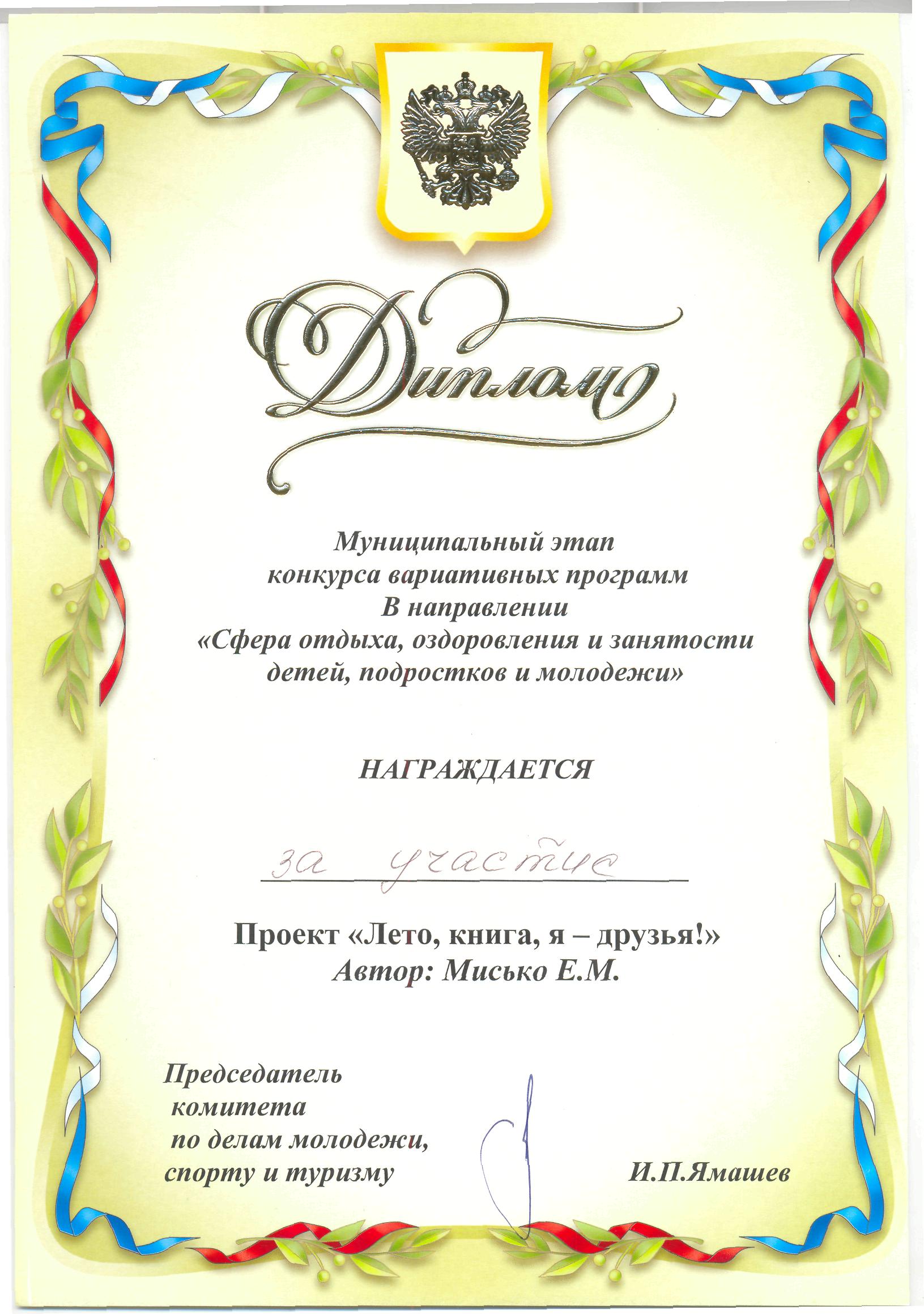 Диплом

Муниципальный этап
конкурса вариативных программ
В направлении
«Сфера отдыха, оздоровления и занятости
детей, подростков и молодежи»

НАГРАЖДАЕТСЯ

за участие

Проект «Лето, книга, я – друзья!»
Автор: Мисько Е.М.

Председатель
комитета
по делам молодежи,
спорту и туризму

И.П.Ямашев